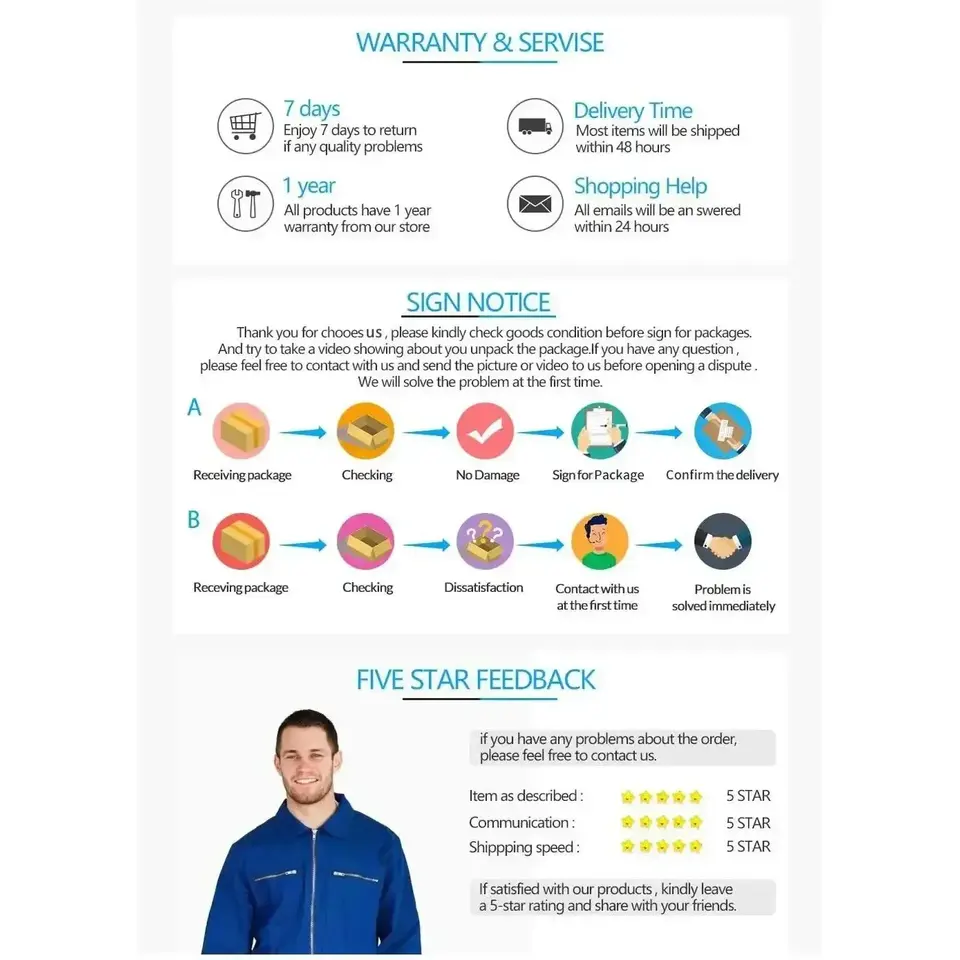 WARRANTY & SERVISE

7 days
Enjoy 7 days to return if any quality problems

Delivery Time
Most items will be shipped within 48 hours

1 year
All products have 1 year warranty from our store

Shopping Help
All emails will be an swered within 24 hours

SIGN NOTICE

Thank you for chooes us , please kindly check goods condition before sign for packages. And try to take a video showing about you unpack the package.If you have any question , please feel free to contact with us and send the picture or video to us before opening a dispute . We will solve the problem at the first time.

A
Receiving package
Checking
No Damage
Sign for Package
Confirm the delivery

B
Receving package
Checking
Dissatisfaction
Contact with us at the first time
Problem is solved immediately

FIVE STAR FEEDBACK

if you have any problems about the order, please feel free to contact us.

Item as described : 5 STAR
Communication : 5 STAR
Shippping speed : 5 STAR

If satisfied with our products , kindly leave a 5-star rating and share with your friends.